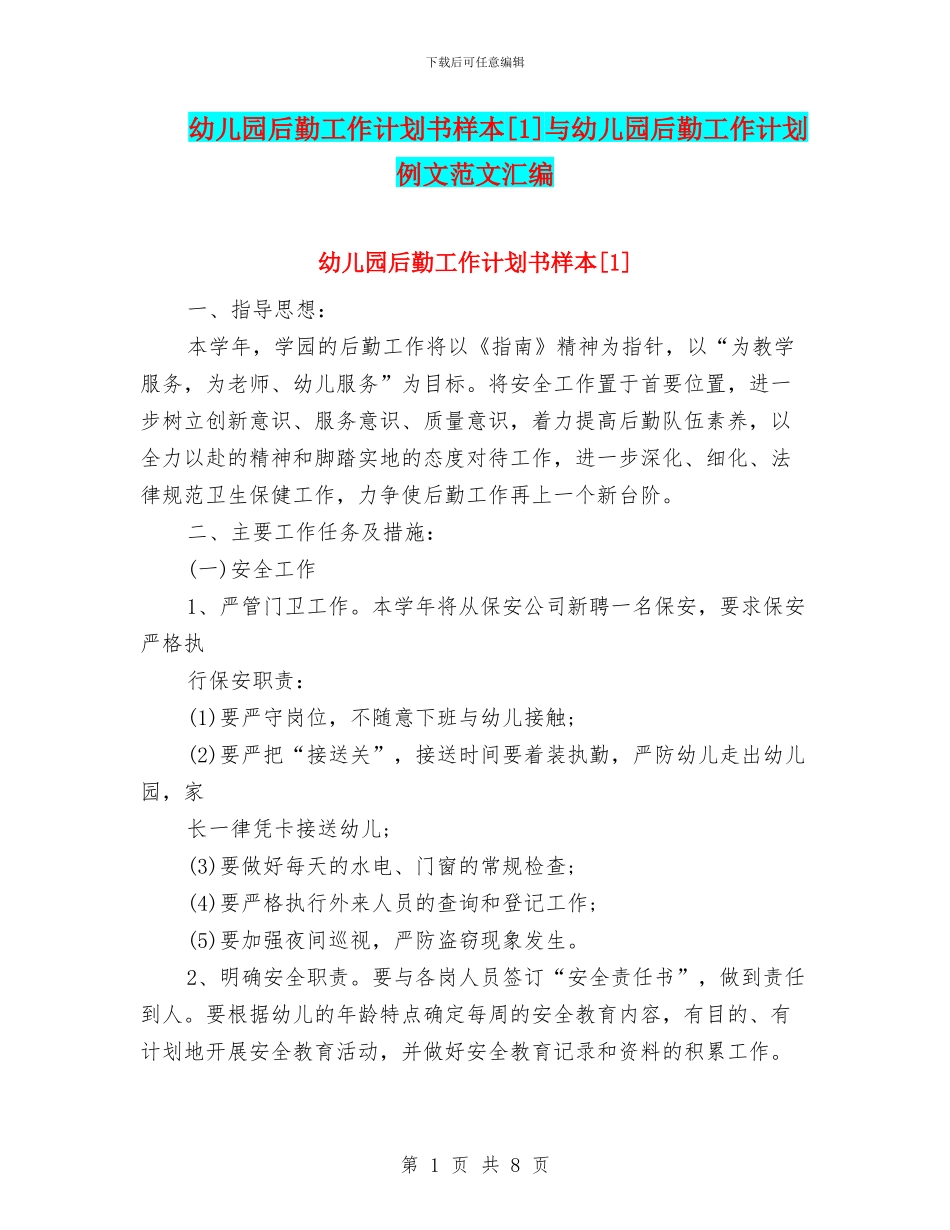 下载后可任意编辑

幼儿园后勤工作计划书样本[1]与幼儿园后勤工作计划例文范文汇编

幼儿园后勤工作计划书样本[1]

一、指导思想：

本学年，学园的后勤工作将以《指南》精神为指针，以“为教学服务，为老师、幼儿服务”为目标。将安全工作置于首要位置，进一步树立创新意识、服务意识、质量意识，着力提高后勤队伍素养，以全力以赴的精神和脚踏实地的态度对待工作，进一步深化、细化、法律规范卫生保健工作，力争使后勤工作再上一个新台阶。

二、主要工作任务及措施：

(一)安全工作

1、严管门卫工作。本学年将从保安公司新聘一名保安，要求保安严格执

行保安职责：

(1)要严守岗位，不随意下班与幼儿接触；

(2)要严把“接送关”，接送时间要着装执勤，严防幼儿走出幼儿园，家

长一律凭卡接送幼儿；

(3)要做好每天的水电、门窗的常规检查；

(4)要严格执行外来人员的查询和登记工作；

(5)要加强夜间巡视，严防盗窃现象发生。

2、明确安全职责。要与各岗人员签订“安全责任书”，做到责任到人。要根据幼儿的年龄特点确定每周的安全教育内容，有目的、有计划地开展安全教育活动，并做好安全教育记录和资料的积累工作。

第 1 页 共 8 页